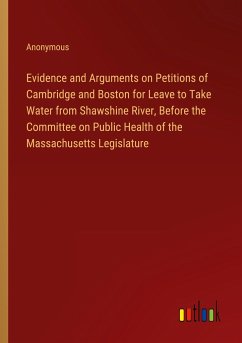 Anonymous

Evidence and Arguments on Petitions of Cambridge and Boston for Leave to Take Water from Shawshine River, Before the Committee on Public Health of the Massachusetts Legislature

outlook